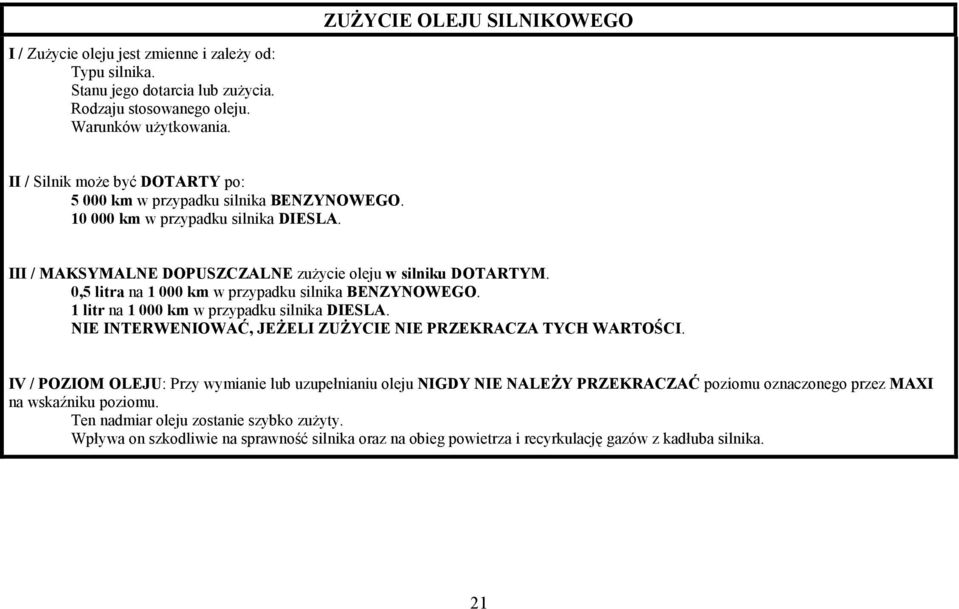 ZUŻYCIE OLEJU SILNIKOWEGO

I / Zużycie oleju jest zmienne i zależy od:
Typu silnika.
Stanu jego dotarcia lub zużycia.
Rodzaju stosowanego oleju.
Warunków użytkowania.

II / Silnik może być DOTARTY po:
5 000 km w przypadku silnika BENZYNOWEGO.
10 000 km w przypadku silnika DIESLA.

III / MAKSYMALNE DOPUSZCZALNE zużycie oleju w silniku DOTARTYM.
0,5 litra na 1 000 km w przypadku silnika BENZYNOWEGO.
1 litr na 1 000 km w przypadku silnika DIESLA.
NIE INTERWENIOWAĆ, JEŻELI ZUŻYCIE NIE PRZEKRACZA TYCH WARTOŚCI.

IV / POZIOM OLEJU: Przy wymianie lub uzupełnianiu oleju NIGDY NIE NALEŻY PRZEKRACZAĆ poziomu oznaczonego przez MAXI na wskaźniku poziomu.
Ten nadmiar oleju zostanie szybko zużyty.
Wpływa on szkodliwie na sprawność silnika oraz na obieg powietrza i recyrkulację gazów z kadłuba silnika.

21